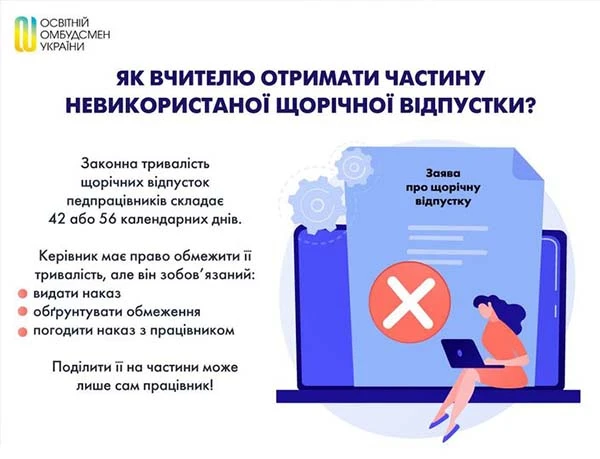 ОСВІТНІЙ ОМБУДСМЕН УКРАЇНИ

ЯК ВЧИТЕЛЮ ОТРИМАТИ ЧАСТИНУ НЕВИКОРИСТАНОЇ ЩОРІЧНОЇ ВІДПУСТКИ?

Законна тривалість щорічних відпусток педпрацівників складає 42 або 56 календарних днів.

Керівник має право обмежити її тривалість, але він зобов'язаний:
видати наказ
обґрунтувати обмеження
погодити наказ з працівником

Поділити її на частини може лише сам працівник!

Заява про щорічну відпустку